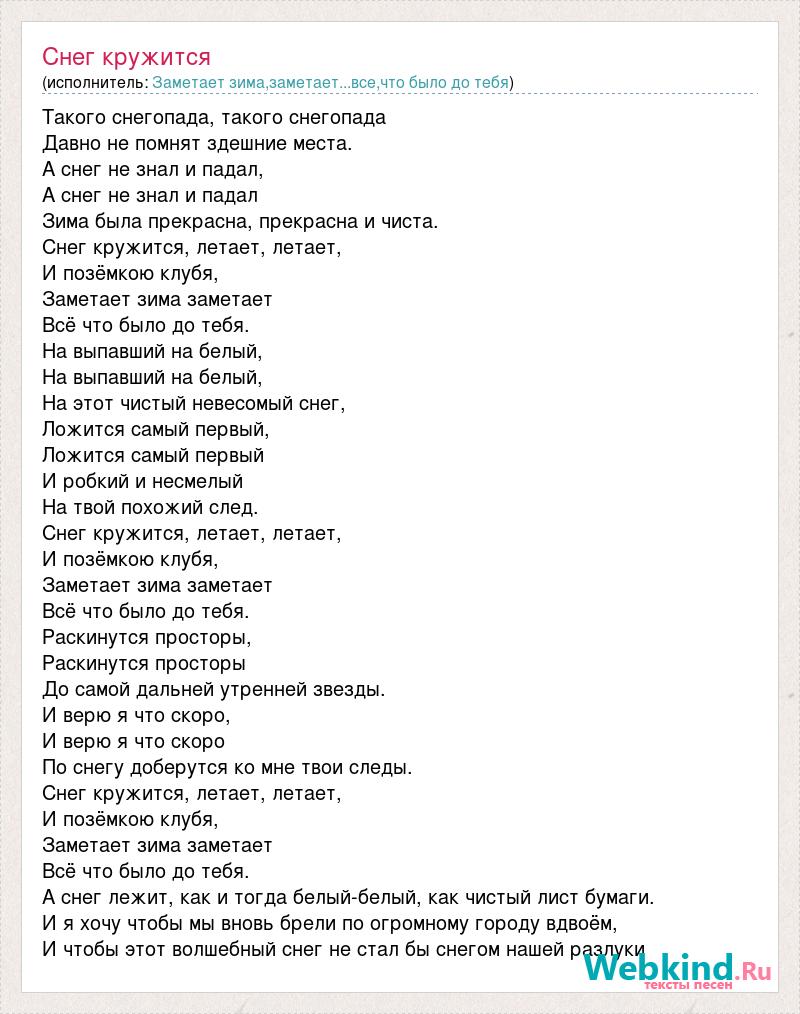 Снег кружится
(исполнитель: Заметает зима,заметает...все,что было до тебя)

Такого снегопада, такого снегопада
Давно не помнят здешние места.
А снег не знал и падал,
А снег не знал и падал
Зима была прекрасна, прекрасна и чиста.
Снег кружится, летает, летает,
И позёмкою клубя,
Заметает зима заметает
Всё что было до тебя.
На выпавший на белый,
На выпавший на белый,
На этот чистый невесомый снег,
Ложится самый первый,
Ложится самый первый
И робкий и несмелый
На твой похожий след.
Снег кружится, летает, летает,
И позёмкою клубя,
Заметает зима заметает
Всё что было до тебя.
Раскинутся просторы,
Раскинутся просторы
До самой дальней утренней звезды.
И верю я что скоро,
И верю я что скоро
По снегу доберутся ко мне твои следы.
Снег кружится, летает, летает,
И позёмкою клубя,
Заметает зима заметает
Всё что было до тебя.
А снег лежит, как и тогда белый-белый, как чистый лист бумаги.
И я хочу чтобы мы вновь брели по огромному городу вдвоём,
И чтобы этот волшебный снег не стал бы снегом нашей разлуки

Webkind.Ru
тексты песен